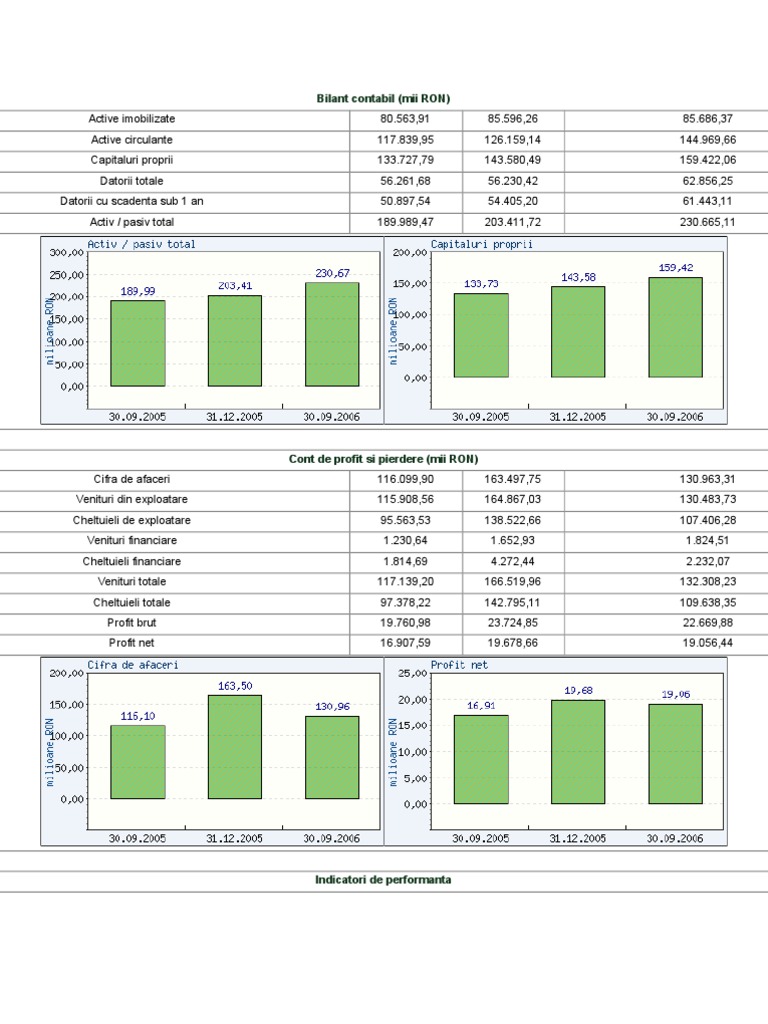 Bilant contabil (mii RON)

| Active imobilizate | 80.563,91 | 85.596,26 | 85.686,37 |
|---|---|---|---|
| Active circulante | 117.839,95 | 126.159,14 | 144.969,66 |
| Capitaluri proprii | 133.727,79 | 143.580,49 | 159.422,06 |
| Datorii totale | 56.261,68 | 56.230,42 | 62.856,25 |
| Datorii cu scadenta sub 1 an | 50.897,54 | 54.405,20 | 61.443,11 |
| Activ / pasiv total | 189.989,47 | 203.411,72 | 230.665,11 |

Activ / pasiv total
300,00
250,00
200,00
150,00
100,00
50,00
0,00
milioane RON
189,99
203,41
230,67
30.09.2005
31.12.2005
30.09.2006

Capitaluri proprii
200,00
150,00
100,00
50,00
0,00
milioane RON
133,73
143,58
159,42
30.09.2005
31.12.2005
30.09.2006

Cont de profit si pierdere (mii RON)

| Cifra de afaceri | 116.099,90 | 163.497,75 | 130.963,31 |
|---|---|---|---|
| Venituri din exploatare | 115.908,56 | 164.867,03 | 130.483,73 |
| Cheltuieli de exploatare | 95.563,53 | 138.522,66 | 107.406,28 |
| Venituri financiare | 1.230,64 | 1.652,93 | 1.824,51 |
| Cheltuieli financiare | 1.814,69 | 4.272,44 | 2.232,07 |
| Venituri totale | 117.139,20 | 166.519,96 | 132.308,23 |
| Cheltuieli totale | 97.378,22 | 142.795,11 | 109.638,35 |
| Profit brut | 19.760,98 | 23.724,85 | 22.669,88 |
| Profit net | 16.907,59 | 19.678,66 | 19.056,44 |

Cifra de afaceri
200,00
150,00
100,00
50,00
0,00
milioane RON
116,10
163,50
130,96
30.09.2005
31.12.2005
30.09.2006

Profit net
25,00
20,00
15,00
10,00
5,00
0,00
milioane RON
16,91
19,68
19,06
30.09.2005
31.12.2005
30.09.2006

Indicatori de performanta